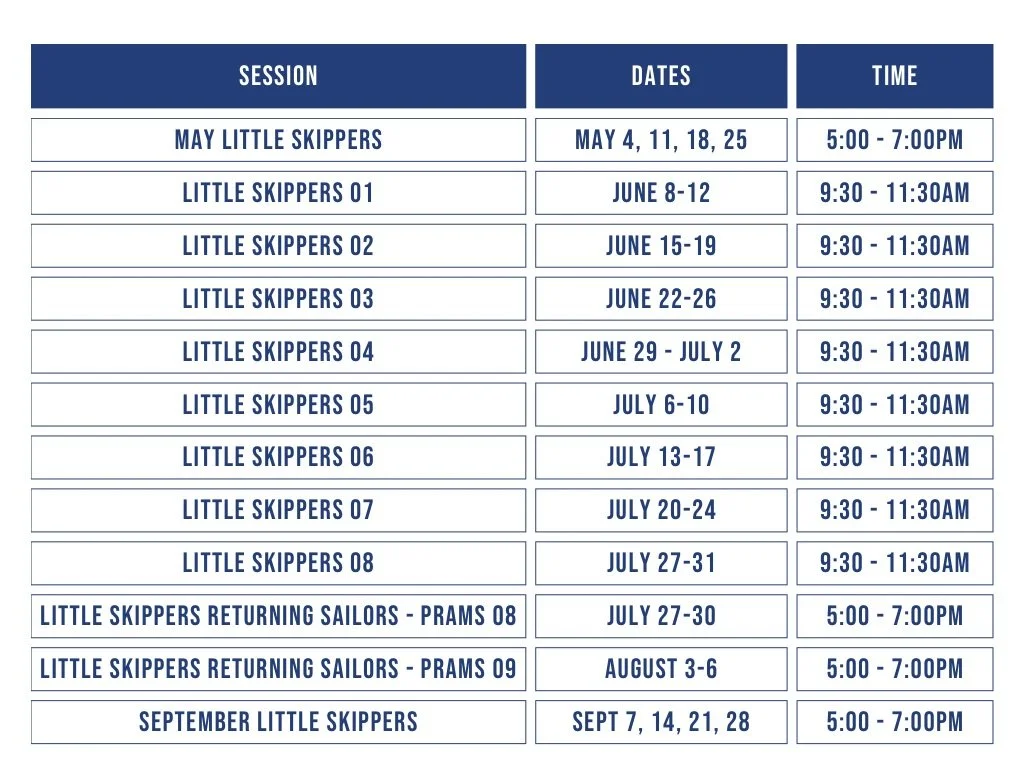 | SESSION | DATES | TIME |
|---|---|---|
| MAY LITTLE SKIPPERS | MAY 4, 11, 18, 25 | 5:00 - 7:00PM |
| LITTLE SKIPPERS 01 | JUNE 8-12 | 9:30 - 11:30AM |
| LITTLE SKIPPERS 02 | JUNE 15-19 | 9:30 - 11:30AM |
| LITTLE SKIPPERS 03 | JUNE 22-26 | 9:30 - 11:30AM |
| LITTLE SKIPPERS 04 | JUNE 29 - JULY 2 | 9:30 - 11:30AM |
| LITTLE SKIPPERS 05 | JULY 6-10 | 9:30 - 11:30AM |
| LITTLE SKIPPERS 06 | JULY 13-17 | 9:30 - 11:30AM |
| LITTLE SKIPPERS 07 | JULY 20-24 | 9:30 - 11:30AM |
| LITTLE SKIPPERS 08 | JULY 27-31 | 9:30 - 11:30AM |
| LITTLE SKIPPERS RETURNING SAILORS - PRAMS 08 | JULY 27-30 | 5:00 - 7:00PM |
| LITTLE SKIPPERS RETURNING SAILORS - PRAMS 09 | AUGUST 3-6 | 5:00 - 7:00PM |
| SEPTEMBER LITTLE SKIPPERS | SEPT 7, 14, 21, 28 | 5:00 - 7:00PM |